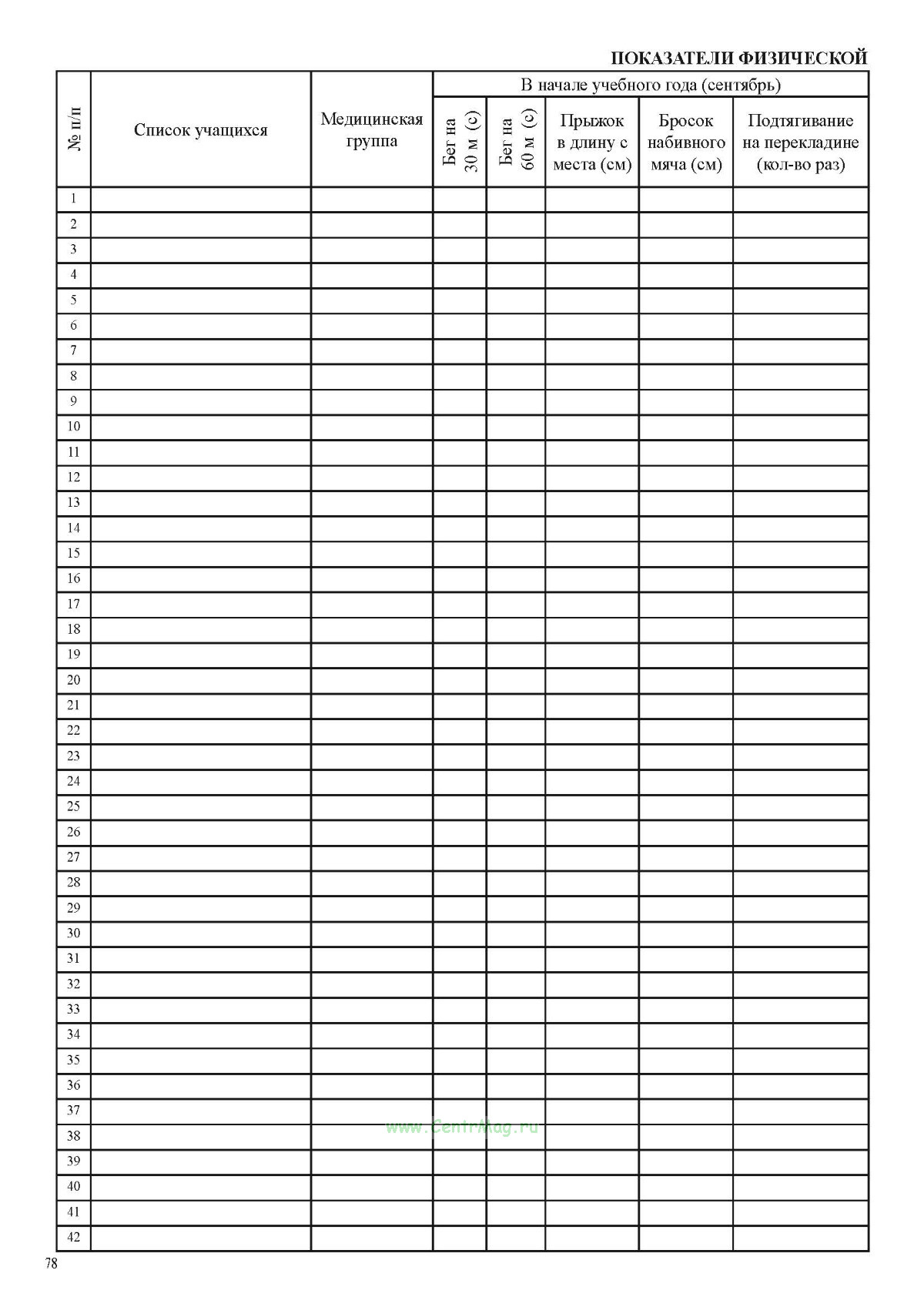 ПОКАЗАТЕЛИ ФИЗИЧЕСКОЙ

| № п/п | Список учащихся | Медицинская группа | В начале учебного года (сентябрь) | | | | |
|---|---|---|---|---|---|---|---|
| | | | Бег на 30 м (с) | Бег на 60 м (с) | Прыжок в длину с места (см) | Бросок набивного мяча (см) | Подтягивание на перекладине (кол-во раз) |
| 1 | | | | | | | |
| 2 | | | | | | | |
| 3 | | | | | | | |
| 4 | | | | | | | |
| 5 | | | | | | | |
| 6 | | | | | | | |
| 7 | | | | | | | |
| 8 | | | | | | | |
| 9 | | | | | | | |
| 10 | | | | | | | |
| 11 | | | | | | | |
| 12 | | | | | | | |
| 13 | | | | | | | |
| 14 | | | | | | | |
| 15 | | | | | | | |
| 16 | | | | | | | |
| 17 | | | | | | | |
| 18 | | | | | | | |
| 19 | | | | | | | |
| 20 | | | | | | | |
| 21 | | | | | | | |
| 22 | | | | | | | |
| 23 | | | | | | | |
| 24 | | | | | | | |
| 25 | | | | | | | |
| 26 | | | | | | | |
| 27 | | | | | | | |
| 28 | | | | | | | |
| 29 | | | | | | | |
| 30 | | | | | | | |
| 31 | | | | | | | |
| 32 | | | | | | | |
| 33 | | | | | | | |
| 34 | | | | | | | |
| 35 | | | | | | | |
| 36 | | | | | | | |
| 37 | | | | | | | |
| 38 | | | | | | | |
| 39 | | | | | | | |
| 40 | | | | | | | |
| 41 | | | | | | | |
| 42 | | | | | | | |

www.CentrMag.ru

78